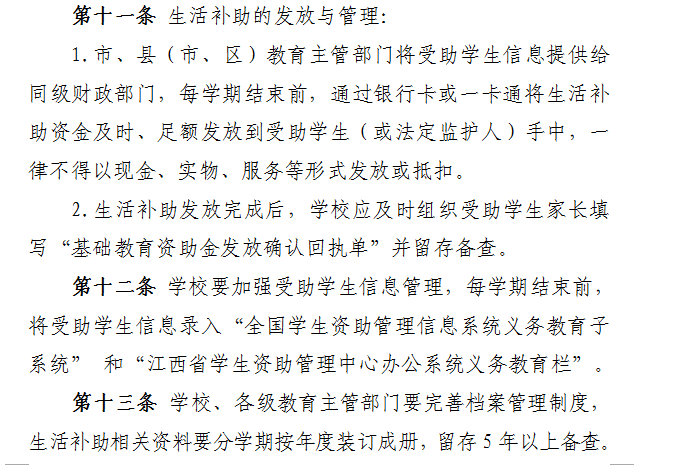 第十一条 生活补助的发放与管理：

1.市、县（市、区）教育主管部门将受助学生信息提供给同级财政部门，每学期结束前，通过银行卡或一卡通将生活补助资金及时、足额发放到受助学生（或法定监护人）手中，一律不得以现金、实物、服务等形式发放或抵扣。

2.生活补助发放完成后，学校应及时组织受助学生家长填写“基础教育资助金发放确认回执单”并留存备查。

第十二条 学校要加强受助学生信息管理，每学期结束前，将受助学生信息录入“全国学生资助管理信息系统义务教育子系统” 和“江西省学生资助管理中心办公系统义务教育栏”。

第十三条 学校、各级教育主管部门要完善档案管理制度，生活补助相关资料要分学期按年度装订成册，留存 5 年以上备查。